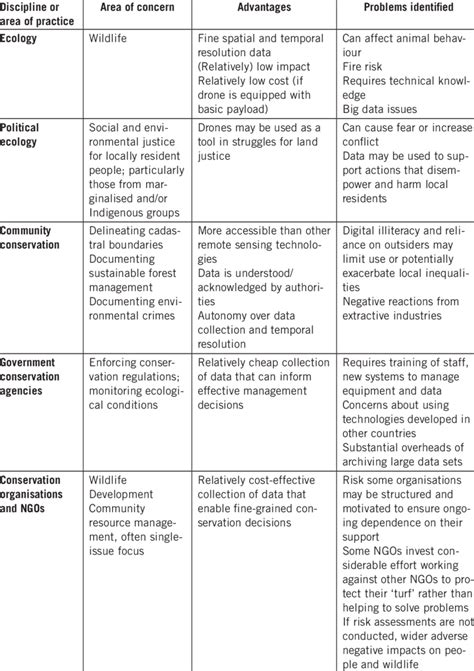 | Discipline or area of practice | Area of concern | Advantages | Problems identified |
|---|---|---|---|
| Ecology | Wildlife | Fine spatial and temporal resolution data (Relatively) low impact Relatively low cost (if drone is equipped with basic payload) | Can affect animal behaviour Fire risk Requires technical knowledge Big data issues |
| Political ecology | Social and environmental justice for locally resident people; particularly those from marginalised and/or Indigenous groups | Drones may be used as a tool in struggles for land justice | Can cause fear or increase conflict Data may be used to support actions that disempower and harm local residents |
| Community conservation | Delineating cadastral boundaries Documenting sustainable forest management Documenting environmental crimes | More accessible than other remote sensing technologies Data is understood/ acknowledged by authorities Autonomy over data collection and temporal resolution | Digital illiteracy and reliance on outsiders may limit use or potentially exacerbate local inequalities Negative reactions from extractive industries |
| Government conservation agencies | Enforcing conservation regulations; monitoring ecological conditions | Relatively cheap collection of data that can inform effective management decisions | Requires training of staff, new systems to manage equipment and data Concerns about using technologies developed in other countries Substantial overheads of archiving large data sets |
| Conservation organisations and NGOs | Wildlife Development Community resource management, often single-issue focus | Relatively cost-effective collection of data that enable fine-grained conservation decisions | Risk some organisations may be structured and motivated to ensure ongoing dependence on their support Some NGOs invest considerable effort working against other NGOs to protect their 'turf' rather than helping to solve problems If risk assessments are not conducted, wider adverse negative impacts on people and wildlife |